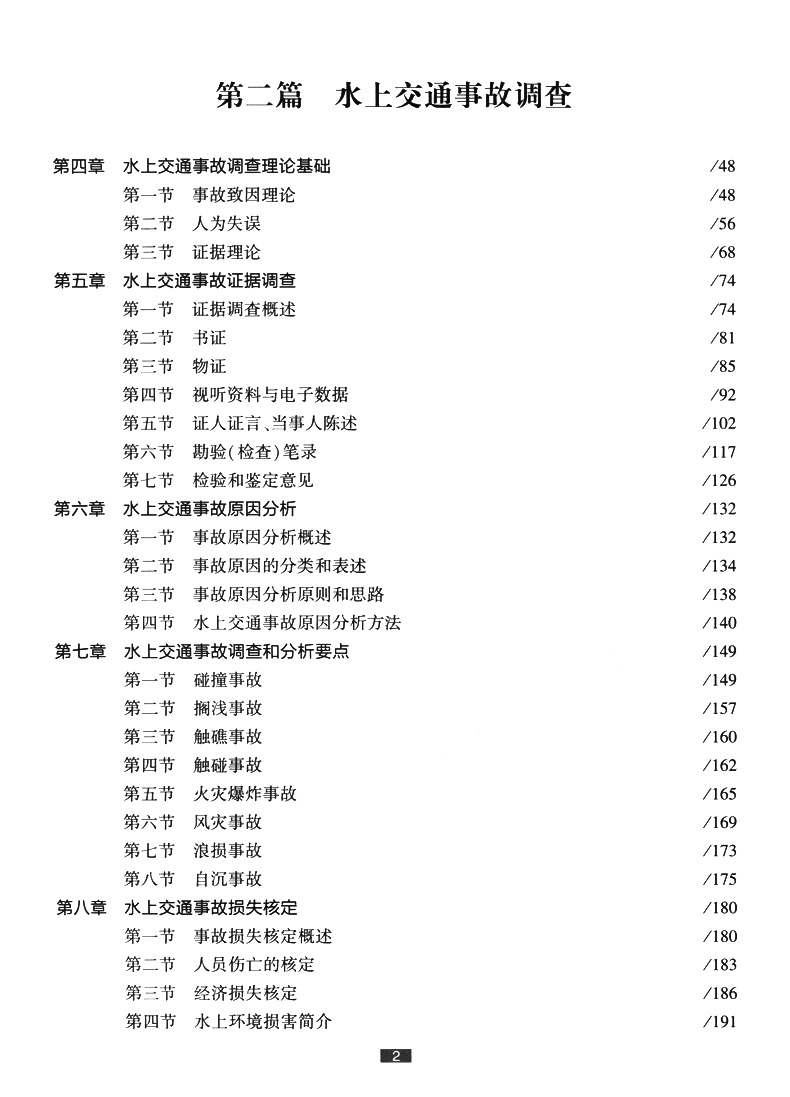 第二篇　水上交通事故调查

第四章　水上交通事故调查理论基础　/48
第一节　事故致因理论　/48
第二节　人为失误　/56
第三节　证据理论　/68
第五章　水上交通事故证据调查　/74
第一节　证据调查概述　/74
第二节　书证　/81
第三节　物证　/85
第四节　视听资料与电子数据　/92
第五节　证人证言、当事人陈述　/102
第六节　勘验(检查)笔录　/117
第七节　检验和鉴定意见　/126
第六章　水上交通事故原因分析　/132
第一节　事故原因分析概述　/132
第二节　事故原因的分类和表述　/134
第三节　事故原因分析原则和思路　/138
第四节　水上交通事故原因分析方法　/140
第七章　水上交通事故调查和分析要点　/149
第一节　碰撞事故　/149
第二节　搁浅事故　/157
第三节　触礁事故　/160
第四节　触碰事故　/162
第五节　火灾爆炸事故　/165
第六节　风灾事故　/169
第七节　浪损事故　/173
第八节　自沉事故　/175
第八章　水上交通事故损失核定　/180
第一节　事故损失核定概述　/180
第二节　人员伤亡的核定　/183
第三节　经济损失核定　/186
第四节　水上环境损害简介　/191

2